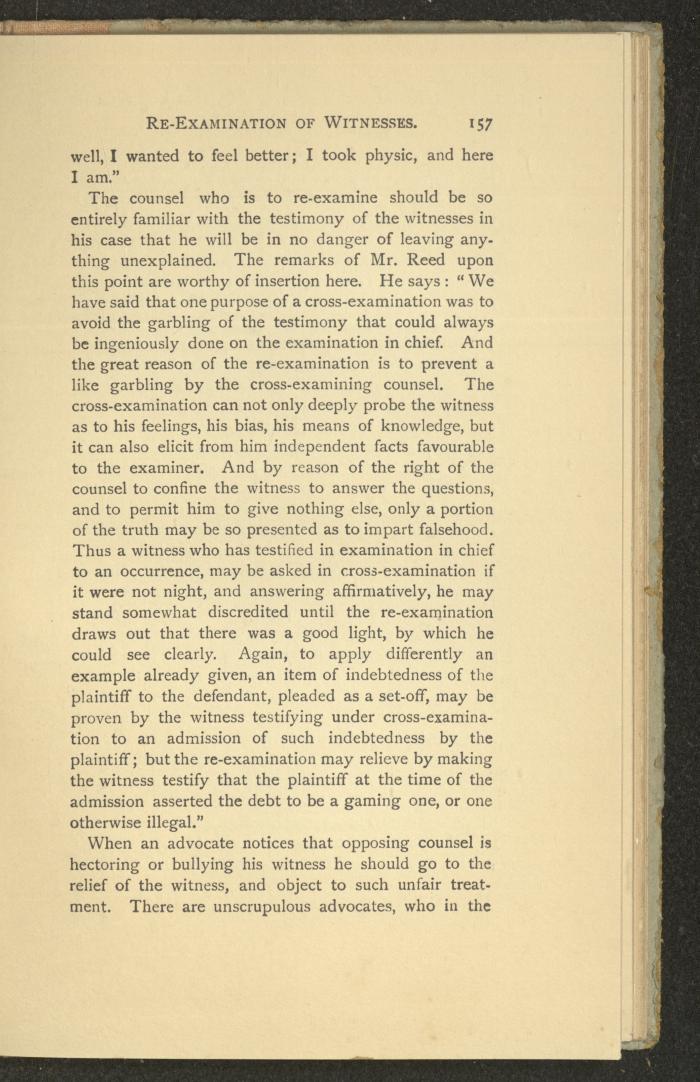 RE-EXAMINATION OF WITNESSES. 157

well, I wanted to feel better; I took physic, and here I am."

The counsel who is to re-examine should be so entirely familiar with the testimony of the witnesses in his case that he will be in no danger of leaving anything unexplained. The remarks of Mr. Reed upon this point are worthy of insertion here. He says: "We have said that one purpose of a cross-examination was to avoid the garbling of the testimony that could always be ingeniously done on the examination in chief. And the great reason of the re-examination is to prevent a like garbling by the cross-examining counsel. The cross-examination can not only deeply probe the witness as to his feelings, his bias, his means of knowledge, but it can also elicit from him independent facts favourable to the examiner. And by reason of the right of the counsel to confine the witness to answer the questions, and to permit him to give nothing else, only a portion of the truth may be so presented as to impart falsehood. Thus a witness who has testified in examination in chief to an occurrence, may be asked in cross-examination if it were not night, and answering affirmatively, he may stand somewhat discredited until the re-examination draws out that there was a good light, by which he could see clearly. Again, to apply differently an example already given, an item of indebtedness of the plaintiff to the defendant, pleaded as a set-off, may be proven by the witness testifying under cross-examination to an admission of such indebtedness by the plaintiff; but the re-examination may relieve by making the witness testify that the plaintiff at the time of the admission asserted the debt to be a gaming one, or one otherwise illegal."

When an advocate notices that opposing counsel is hectoring or bullying his witness he should go to the relief of the witness, and object to such unfair treatment. There are unscrupulous advocates, who in the